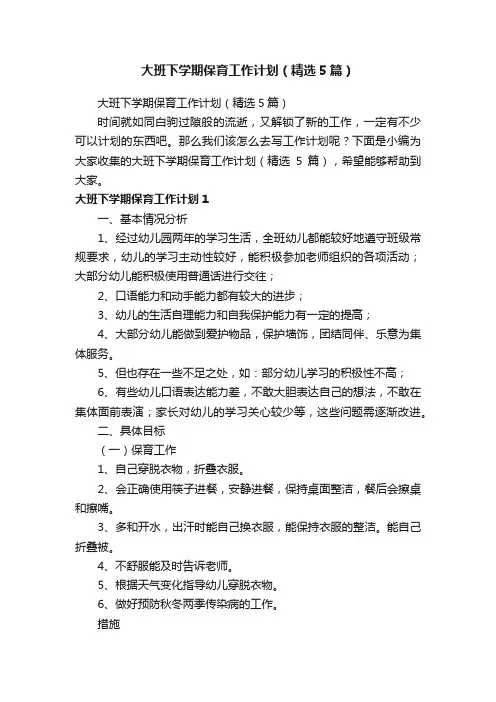 大班下学期保育工作计划（精选5篇）

大班下学期保育工作计划（精选5篇）

时间就如同白驹过隙般的流逝，又解锁了新的工作，一定有不少可以计划的东西吧。那么我们该怎么去写工作计划呢？下面是小编为大家收集的大班下学期保育工作计划（精选 5 篇），希望能够帮助到大家。

大班下学期保育工作计划1

一、基本情况分析

1、经过幼儿园两年的学习生活，全班幼儿都能较好地遵守班级常规要求，幼儿的学习主动性较好，能积极参加老师组织的各项活动；大部分幼儿能积极使用普通话进行交往；

2、口语能力和动手能力都有较大的进步；

3、幼儿的生活自理能力和自我保护能力有一定的提高；

4、大部分幼儿能做到爱护物品，保护墙饰，团结同伴、乐意为集体服务。

5、但也存在一些不足之处，如：部分幼儿学习的积极性不高；

6、有些幼儿口语表达能力差，不敢大胆表达自己的想法，不敢在集体面前表演；家长对幼儿的学习关心较少等，这些问题需逐渐改进。

二、具体目标

（一）保育工作

1、自己穿脱衣物，折叠衣服。

2、会正确使用筷子进餐，安静进餐，保持桌面整洁，餐后会擦桌和擦嘴。

3、多和开水，出汗时能自己换衣服，能保持衣服的整洁。能自己折叠被。

4、不舒服能及时告诉老师。

5、根据天气变化指导幼儿穿脱衣物。

6、做好预防秋冬两季传染病的工作。

措施